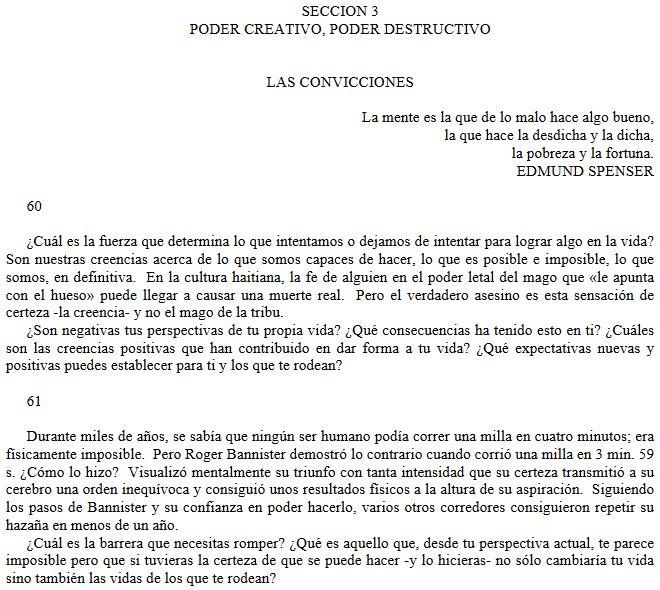 SECCION 3
PODER CREATIVO, PODER DESTRUCTIVO

LAS CONVICCIONES

La mente es la que de lo malo hace algo bueno,
la que hace la desdicha y la dicha,
la pobreza y la fortuna.
EDMUND SPENSER

60

¿Cuál es la fuerza que determina lo que intentamos o dejamos de intentar para lograr algo en la vida? Son nuestras creencias acerca de lo que somos capaces de hacer, lo que es posible e imposible, lo que somos, en definitiva. En la cultura haitiana, la fe de alguien en el poder letal del mago que «le apunta con el hueso» puede llegar a causar una muerte real. Pero el verdadero asesino es esta sensación de certeza -la creencia- y no el mago de la tribu.

¿Son negativas tus perspectivas de tu propia vida? ¿Qué consecuencias ha tenido esto en ti? ¿Cuáles son las creencias positivas que han contribuido en dar forma a tu vida? ¿Qué expectativas nuevas y positivas puedes establecer para ti y los que te rodean?

61

Durante miles de años, se sabía que ningún ser humano podía correr una milla en cuatro minutos; era físicamente imposible. Pero Roger Bannister demostró lo contrario cuando corrió una milla en 3 min. 59 s. ¿Cómo lo hizo? Visualizó mentalmente su triunfo con tanta intensidad que su certeza transmitió a su cerebro una orden inequívoca y consiguió unos resultados físicos a la altura de su aspiración. Siguiendo los pasos de Bannister y su confianza en poder hacerlo, varios otros corredores consiguieron repetir su hazaña en menos de un año.

¿Cuál es la barrera que necesitas romper? ¿Qué es aquello que, desde tu perspectiva actual, te parece imposible pero que si tuvieras la certeza de que se puede hacer -y lo hicieras- no sólo cambiaría tu vida sino también las vidas de los que te rodean?